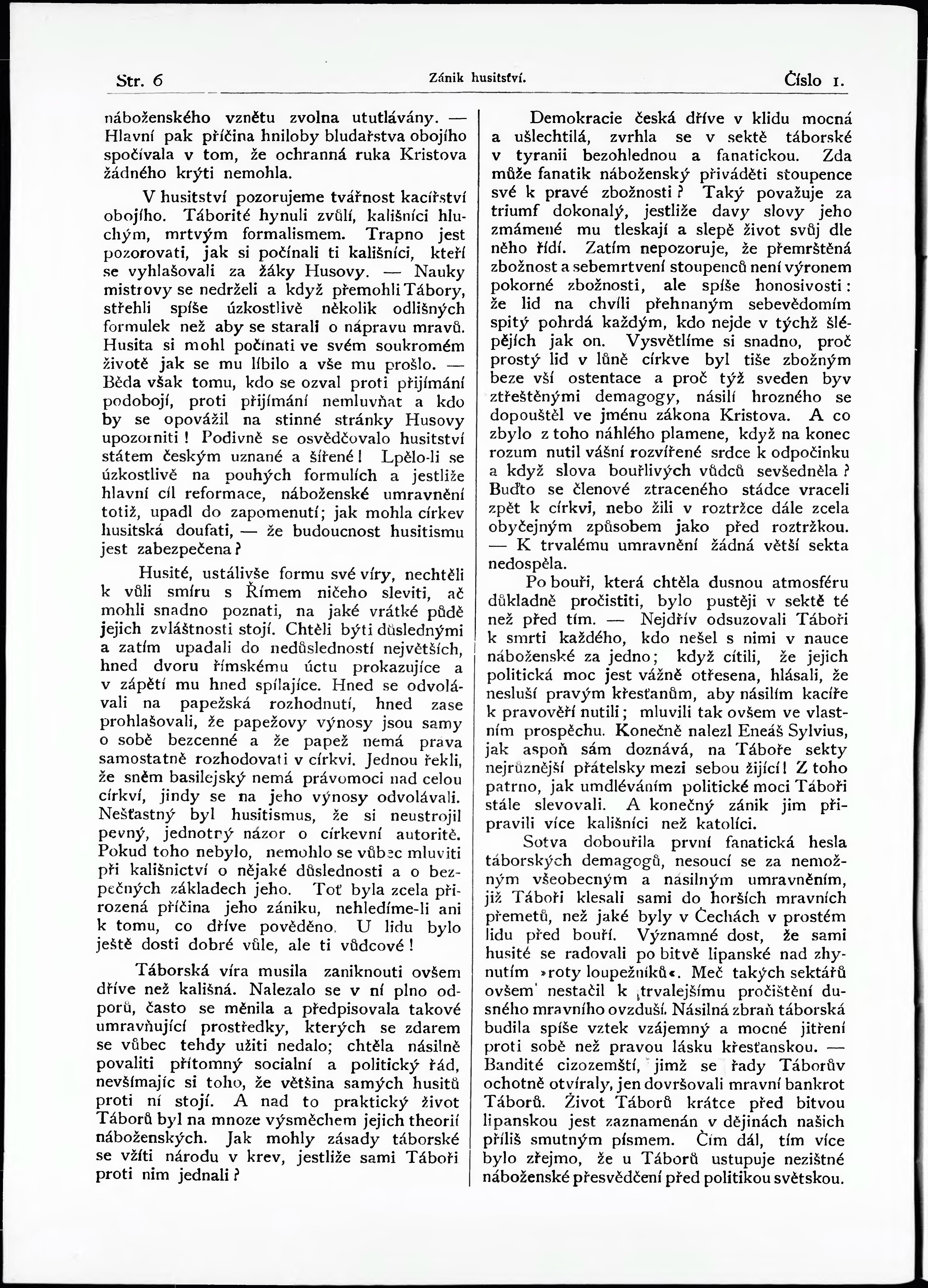 Str. 6 Zánik husitství. Číslo 1.

náboženského vznětu zvolna ututlávány. — Hlavní pak příčina hniloby bludařstva obojího spočívala v tom, že ochranná ruka Kristova žádného krýti nemohla.

V husitství pozorujeme tvářnost kacířství obojího. Táborité hynuli zvůlí, kališníci hluchým, mrtvým formalismem. Trapno jest pozorovati, jak si počínali ti kališníci, kteří se vyhlašovali za žáky Husovy. — Nauky mistrovy se nedrželi a když přemohli Tábory, střehli spíše úzkostlivě několik odlišných formulek než aby se starali o nápravu mravů. Husita si mohl počínati ve svém soukromém životě jak se mu líbilo a vše mu prošlo. — Běda však tomu, kdo se ozval proti přijímání podobojí, proti přijímání nemluvňat a kdo by se opovážil na stinné stránky Husovy upozorniti! Podivně se osvědčovalo husitství státem českým uznané a šířené! Lpělo-li se úzkostlivě na pouhých formulích a jestliže hlavní cíl reformace, náboženské umravnění totiž, upadl do zapomenutí; jak mohla církev husitská doufati, — že budoucnost husitismu jest zabezpečena?

Husité, ustálivše formu své víry, nechtěli k vůli smíru s Římem ničeho sleviti, ač mohli snadno poznati, na jaké vrátké půdě jejich zvláštnosti stojí. Chtěli býti důslednými a zatím upadali do nedůsledností největších, hned dvoru římskému úctu prokazujíce a v zápětí mu hned spílajíce. Hned se odvolávali na papežská rozhodnutí, hned zase prohlašovali, že papežovy výnosy jsou samy o sobě bezcenné a že papež nemá prava samostatně rozhodovati v církvi. Jednou řekli, že sněm basilejský nemá právomoci nad celou církví, jindy se na jeho výnosy odvolávali. Nešťastný byl husitismus, že si neustrojil pevný, jednotný názor o církevní autoritě. Pokud toho nebylo, nemohlo se vůbec mluviti při kališnictví o nějaké důslednosti a o bezpečných základech jeho. Toť byla zcela přirozená příčina jeho zániku, nehledíme-li ani k tomu, co dříve pověděno. U lidu bylo ještě dosti dobré vůle, ale ti vůdcové!

Táborská víra musila zaniknouti ovšem dříve než kališná. Nalezalo se v ní plno odporů, často se měnila a předpisovala takové umravňující prostředky, kterých se zdarem se vůbec tehdy užiti nedalo; chtěla násilně povaliti přítomný socialní a politický řád, nevšímajíc si toho, že většina samých husitů proti ní stojí. A nad to praktický život Táborů byl na mnoze výsměchem jejich theorií náboženských. Jak mohly zásady táborské se vžíti národu v krev, jestliže sami Táboři proti nim jednali?

Demokracie česká dříve v klidu mocná a ušlechtilá, zvrhla se v sektě táborské v tyranii bezohlednou a fanatickou. Zda může fanatik náboženský přiváděti stoupence své k pravé zbožnosti? Taký považuje za triumf dokonalý, jestliže davy slovy jeho zmámené mu tleskají a slepě život svůj dle něho řídí. Zatím nepozoruje, že přemrštěná zbožnost a sebemrtvení stoupenců není výronem pokorné zbožnosti, ale spíše honosivosti: že lid na chvíli přehnaným sebevědomím spitý pohrdá každým, kdo nejde v týchž šlépějích jak on. Vysvětlíme si snadno, proč prostý lid v lůně církve byl tiše zbožným beze vší ostentace a proč týž sveden byv ztřeštěnými demagogy, násilí hrozného se dopouštěl ve jménu zákona Kristova. A co zbylo z toho náhlého plamene, když na konec rozum nutil vášní rozvířené srdce k odpočinku a když slova bouřlivých vůdců sevšedněla? Buďto se členové ztraceného stádce vraceli zpět k církvi, nebo žili v roztržce dále zcela obyčejným způsobem jako před roztržkou. — K trvalému umravnění žádná větší sekta nedospěla.

Po bouři, která chtěla dusnou atmosféru důkladně pročistiti, bylo pustěji v sektě té než před tím. — Nejdřív odsuzovali Táboři k smrti každého, kdo nešel s nimi v nauce náboženské za jedno; když cítili, že jejich politická moc jest vážně otřesena, hlásali, že nesluší pravým křesťanům, aby násilím kacíře k pravověří nutili; mluvili tak ovšem ve vlastním prospěchu. Konečně nalezl Eneáš Sylvius, jak aspoň sám doznává, na Táboře sekty nejrůznější přátelsky mezi sebou žijící! Z toho patrno, jak umdléváním politické moci Táboři stále slevovali. A konečný zánik jim připravili více kališníci než katolíci.

Sotva dobouřila první fanatická hesla táborských demagogů, nesoucí se za nemožným všeobecným a násilným umravněním, již Táboři klesali sami do horších mravních přemetů, než jaké byly v Čechách v prostém lidu před bouří. Významné dost, že sami husité se radovali po bitvě lipanské nad zhynutím »roty loupežníků«. Meč takých sektářů ovšem nestačil k trvalejšímu pročištění dusného mravního ovzduší. Násilná zbraň táborská budila spíše vztek vzájemný a mocné jitření proti sobě než pravou lásku křesťanskou. — Bandité cizozemští, jimž se řady Táborův ochotně otvíraly, jen dovršovali mravní bankrot Táborů. Život Táborů krátce před bitvou lipanskou jest zaznamenán v dějinách našich příliš smutným písmem. Čím dál, tím více bylo zřejmo, že u Táborů ustupuje nezištné náboženské přesvědčení před politikou světskou.